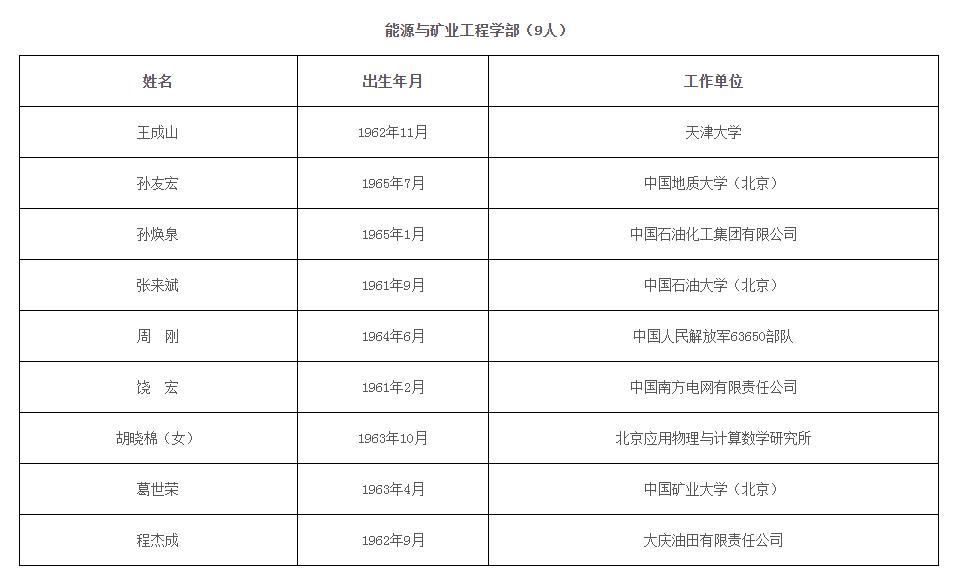 能源与矿业工程学部（9人）

| 姓名 | 出生年月 | 工作单位 |
|---|---|---|
| 王成山 | 1962年11月 | 天津大学 |
| 孙友宏 | 1965年7月 | 中国地质大学（北京） |
| 孙焕泉 | 1965年1月 | 中国石油化工集团有限公司 |
| 张来斌 | 1961年9月 | 中国石油大学（北京） |
| 周　刚 | 1964年6月 | 中国人民解放军63650部队 |
| 饶　宏 | 1961年2月 | 中国南方电网有限责任公司 |
| 胡晓棉（女） | 1963年10月 | 北京应用物理与计算数学研究所 |
| 葛世荣 | 1963年4月 | 中国矿业大学（北京） |
| 程杰成 | 1962年9月 | 大庆油田有限责任公司 |